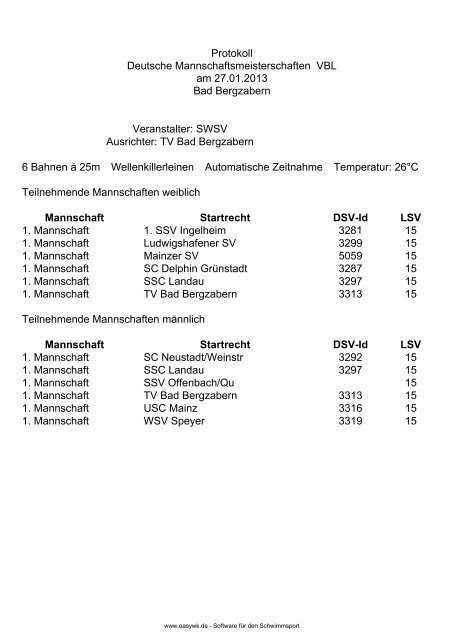 Protokoll
Deutsche Mannschaftsmeisterschaften VBL
am 27.01.2013
Bad Bergzabern

Veranstalter: SWSV
Ausrichter: TV Bad Bergzabern

6 Bahnen á 25m Wellenkillerleinen Automatische Zeitnahme Temperatur: 26°C

Teilnehmende Mannschaften weiblich

| Mannschaft | Startrecht | DSV-Id | LSV |
|---|---|---|---|
| 1. Mannschaft | 1. SSV Ingelheim | 3281 | 15 |
| 1. Mannschaft | Ludwigshafener SV | 3299 | 15 |
| 1. Mannschaft | Mainzer SV | 5059 | 15 |
| 1. Mannschaft | SC Delphin Grünstadt | 3287 | 15 |
| 1. Mannschaft | SSC Landau | 3297 | 15 |
| 1. Mannschaft | TV Bad Bergzabern | 3313 | 15 |

Teilnehmende Mannschaften männlich

| Mannschaft | Startrecht | DSV-Id | LSV |
|---|---|---|---|
| 1. Mannschaft | SC Neustadt/Weinstr | 3292 | 15 |
| 1. Mannschaft | SSC Landau | 3297 | 15 |
| 1. Mannschaft | SSV Offenbach/Qu | | 15 |
| 1. Mannschaft | TV Bad Bergzabern | 3313 | 15 |
| 1. Mannschaft | USC Mainz | 3316 | 15 |
| 1. Mannschaft | WSV Speyer | 3319 | 15 |

www.easywk.de - Software für den Schwimmsport